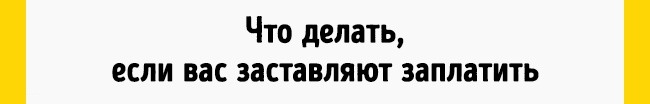 Что делать,
если вас заставляют заплатить